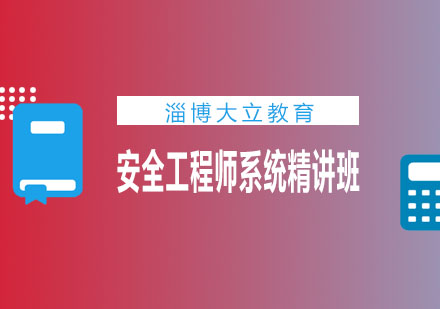 淄博大立教育

安全工程师系统精讲班